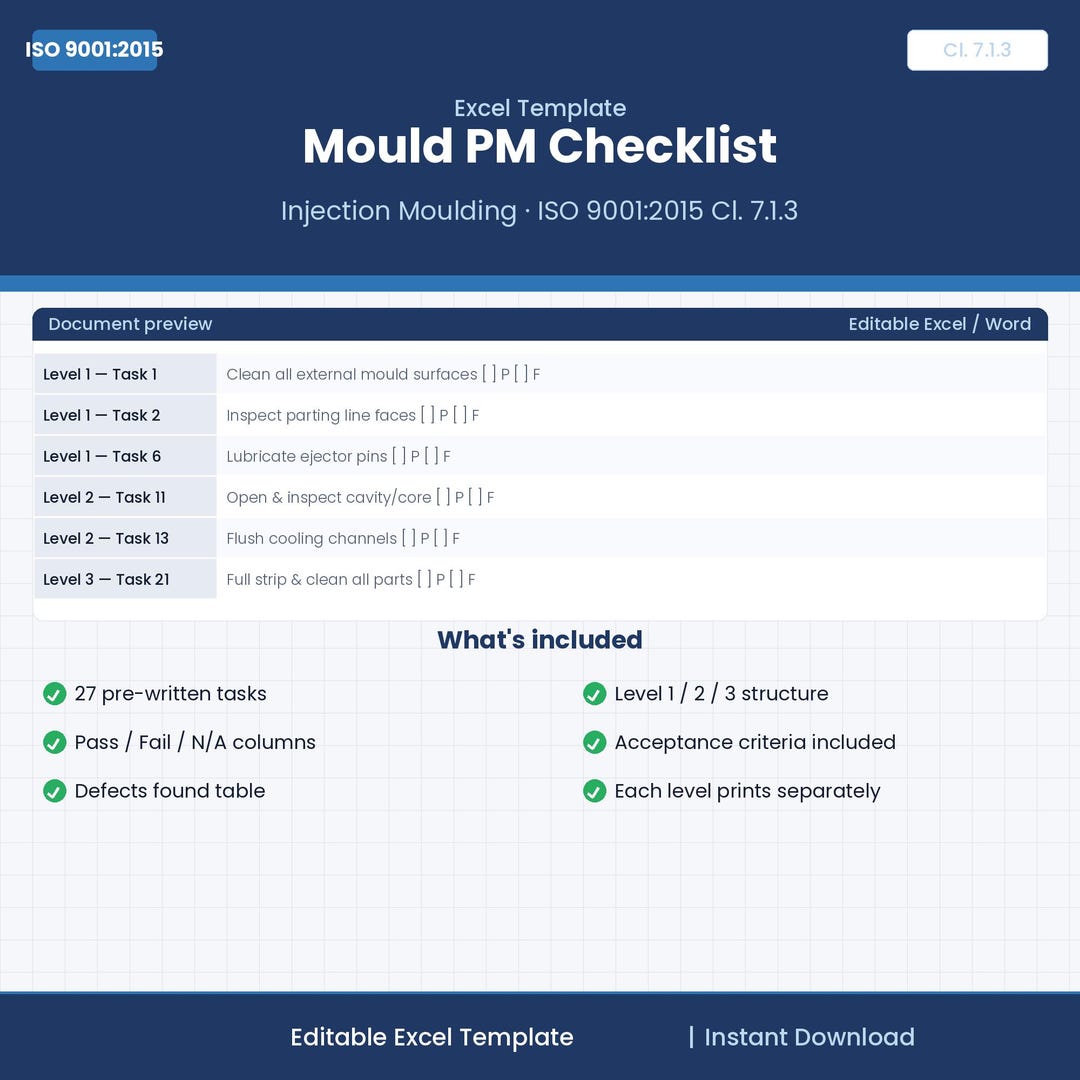 ISO 9001:2015

Cl. 7.1.3

Excel Template

Mould PM Checklist

Injection Moulding · ISO 9001:2015 Cl. 7.1.3

Document preview

Editable Excel / Word

| Level 1 — Task 1 | Clean all external mould surfaces [ ] P [ ] F |
|---|---|
| Level 1 — Task 2 | Inspect parting line faces [ ] P [ ] F |
| Level 1 — Task 6 | Lubricate ejector pins [ ] P [ ] F |
| Level 2 — Task 11 | Open & inspect cavity/core [ ] P [ ] F |
| Level 2 — Task 13 | Flush cooling channels [ ] P [ ] F |
| Level 3 — Task 21 | Full strip & clean all parts [ ] P [ ] F |

What's included

27 pre-written tasks

Pass / Fail / N/A columns

Defects found table

Level 1 / 2 / 3 structure

Acceptance criteria included

Each level prints separately

Editable Excel Template

| Instant Download